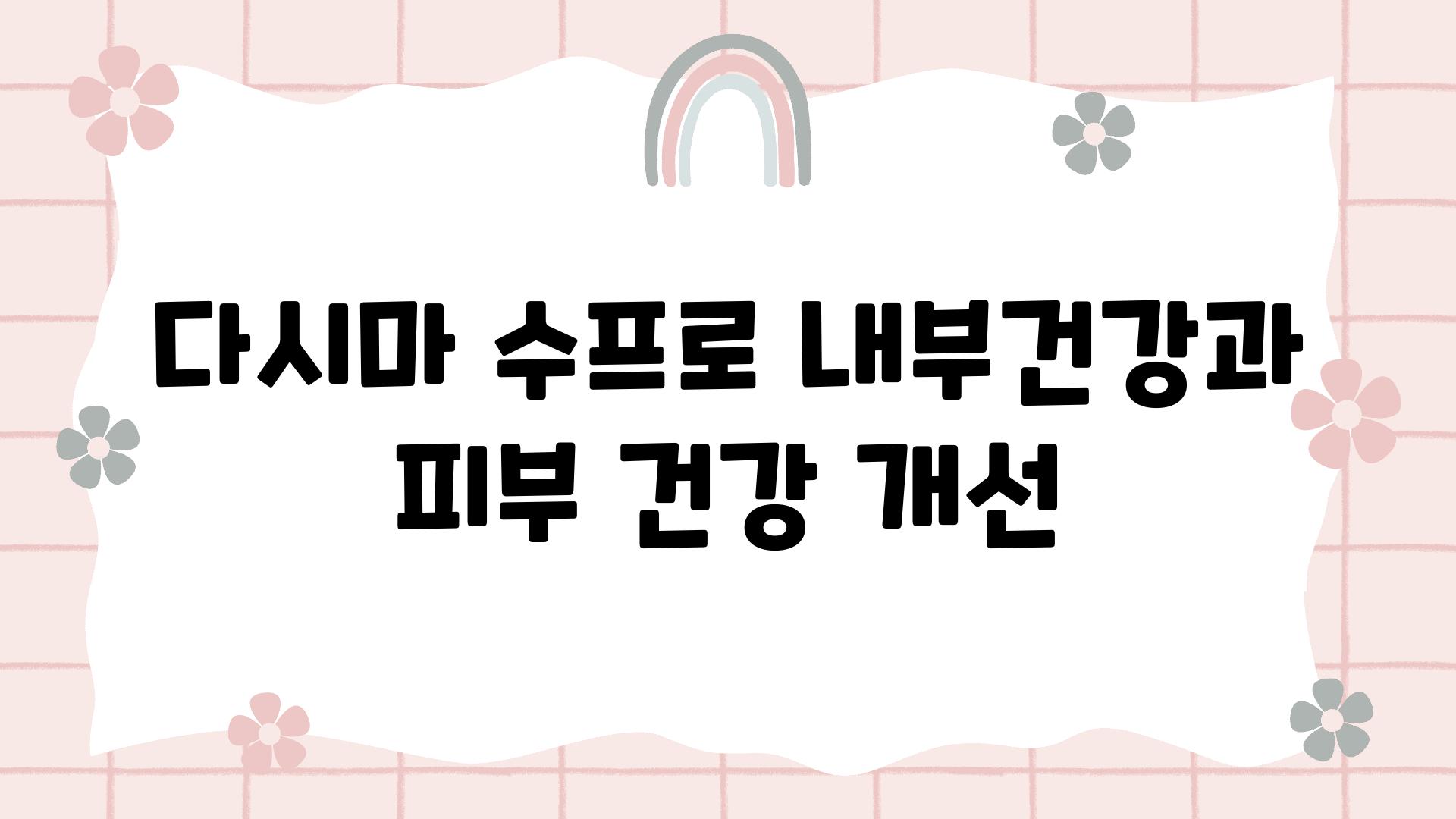 다시마 수프로 내부건강과 피부 건강 개선